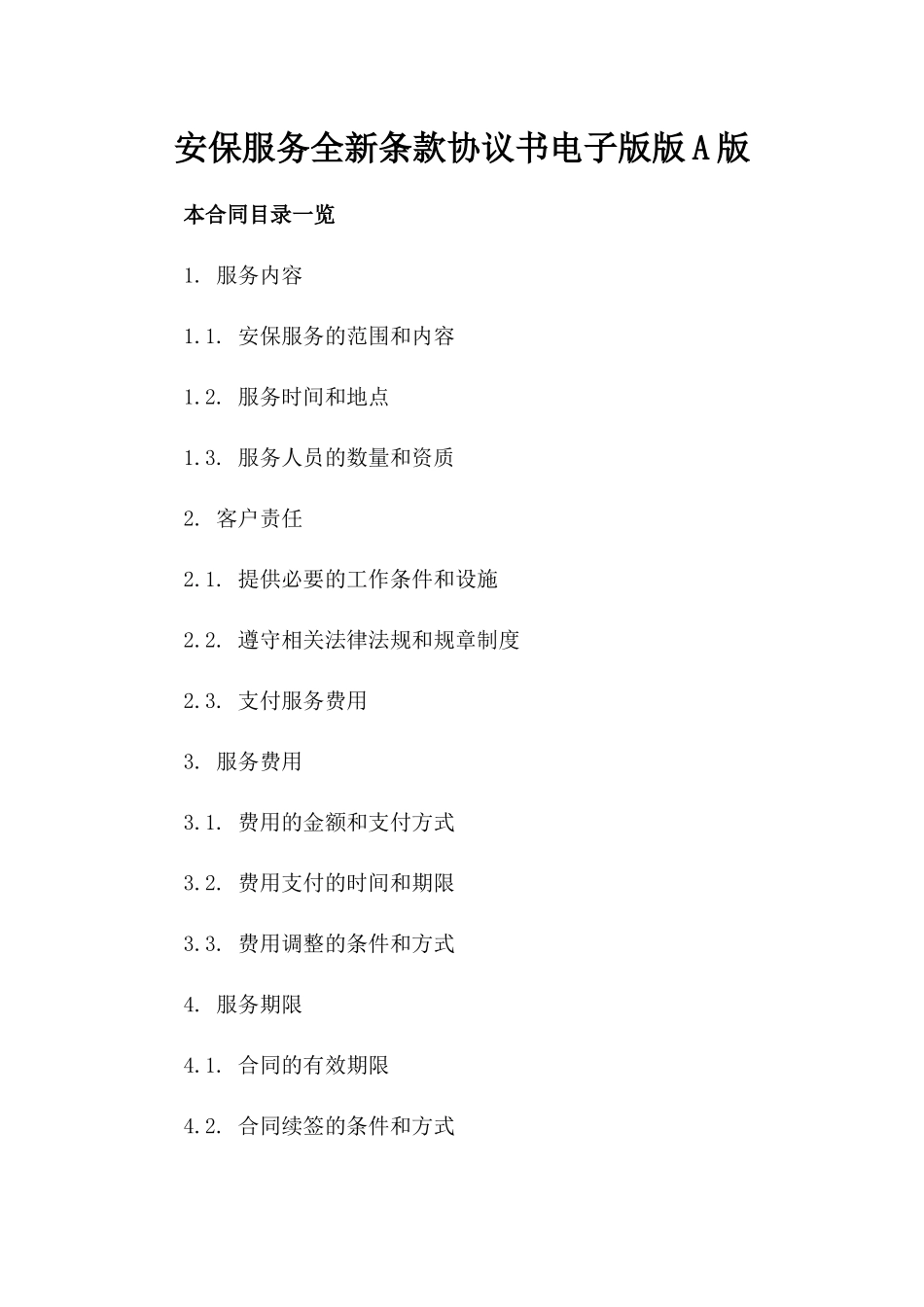 安保服务全新条款协议书电子版版A版

本合同目录一览

1. 服务内容

1.1. 安保服务的范围和内容

1.2. 服务时间和地点

1.3. 服务人员的数量和资质

2. 客户责任

2.1. 提供必要的工作条件和设施

2.2. 遵守相关法律法规和规章制度

2.3. 支付服务费用

3. 服务费用

3.1. 费用的金额和支付方式

3.2. 费用支付的时间和期限

3.3. 费用调整的条件和方式

4. 服务期限

4.1. 合同的有效期限

4.2. 合同续签的条件和方式